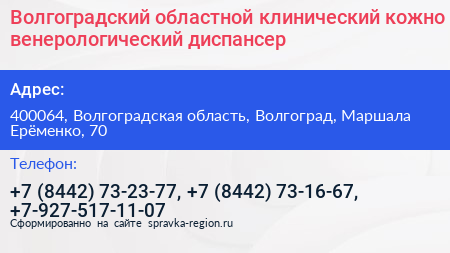 Волгоградский областной клинический кожно венерологический диспансер

Адрес:

400064, Волгоградская область, Волгоград, Маршала Ерёменко, 70

Телефон:

+7 (8442) 73-23-77, +7 (8442) 73-16-67, +7-927-517-11-07

Сформированно на сайте spravka-region.ru